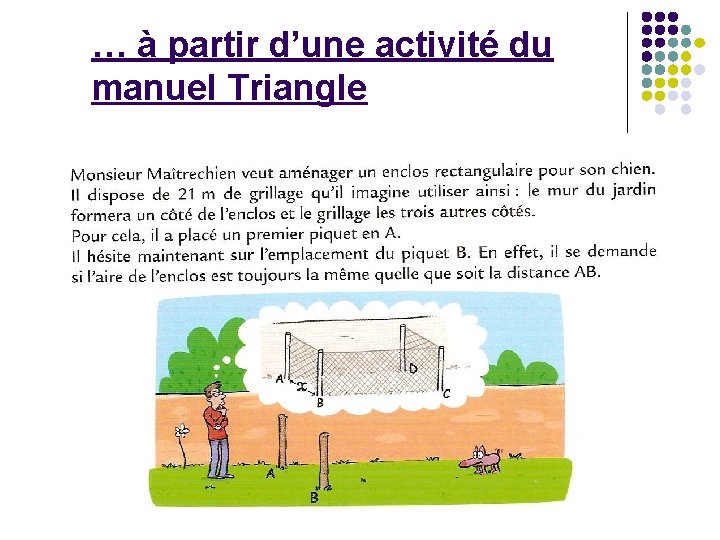 … à partir d’une activité du manuel Triangle

Monsieur Maîtrechien veut aménager un enclos rectangulaire pour son chien. Il dispose de 21 m de grillage qu’il imagine utiliser ainsi : le mur du jardin formera un côté de l’enclos et le grillage les trois autres côtés.
Pour cela, il a placé un premier piquet en A.
Il hésite maintenant sur l’emplacement du piquet B. En effet, il se demande si l’aire de l’enclos est toujours la même quelle que soit la distance AB.

A
$x$
B
D
C
A
B